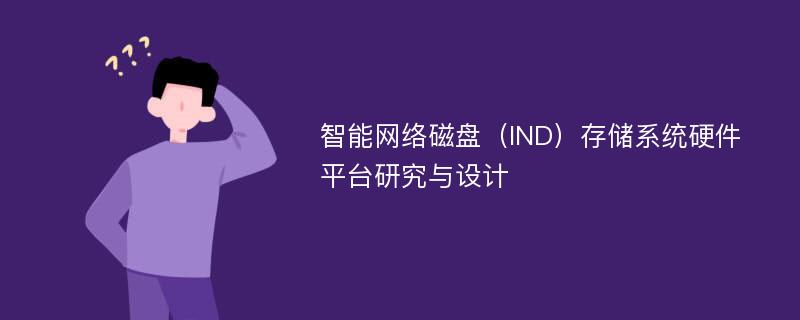 ???

智能网络磁盘（IND）存储系统硬件平台研究与设计